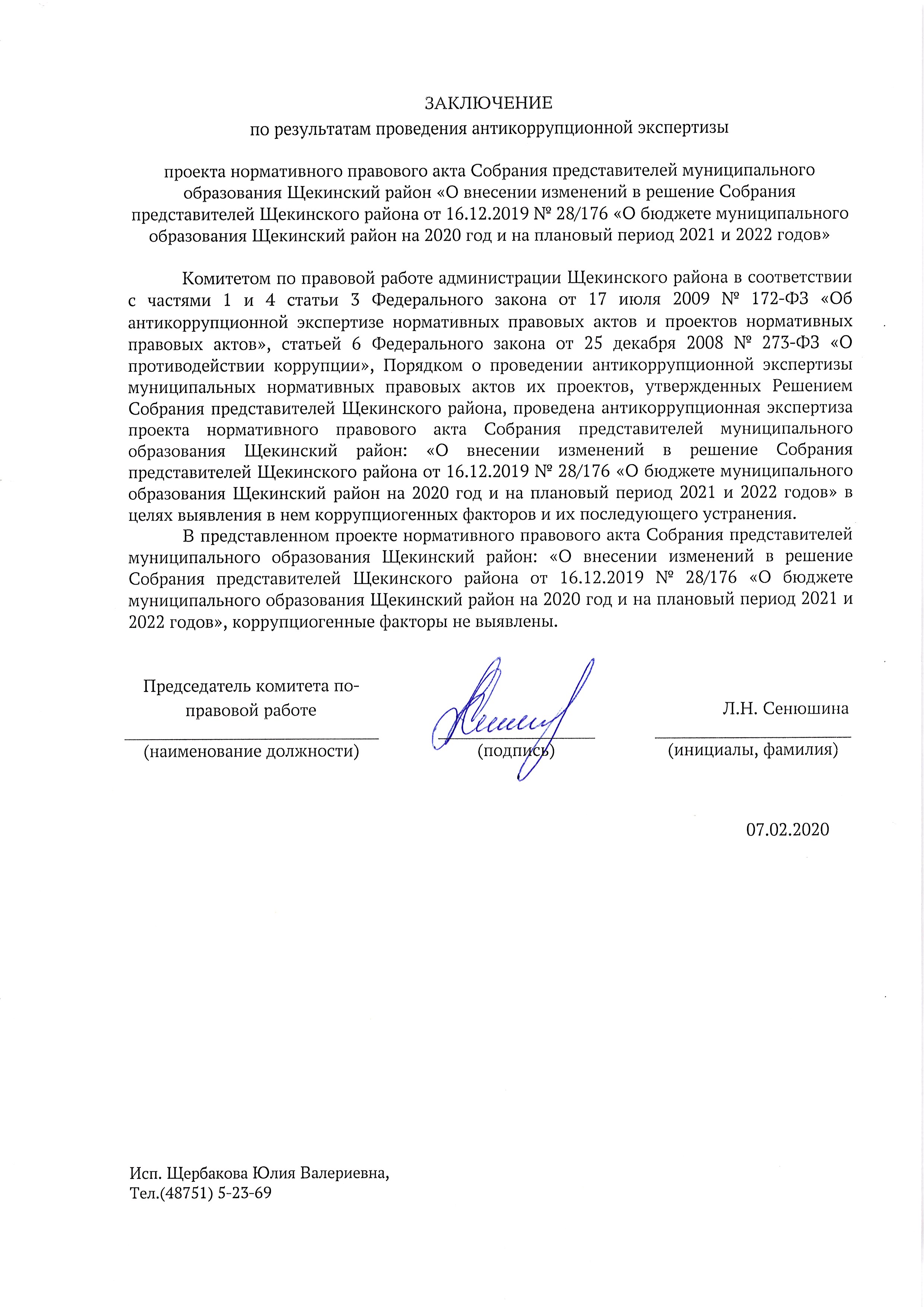 ЗАКЛЮЧЕНИЕ
по результатам проведения антикоррупционной экспертизы

проекта нормативного правового акта Собрания представителей муниципального образования Щекинский район «О внесении изменений в решение Собрания представителей Щекинского района от 16.12.2019 № 28/176 «О бюджете муниципального образования Щекинский район на 2020 год и на плановый период 2021 и 2022 годов»

Комитетом по правовой работе администрации Щекинского района в соответствии с частями 1 и 4 статьи 3 Федерального закона от 17 июля 2009 № 172-ФЗ «Об антикоррупционной экспертизе нормативных правовых актов и проектов нормативных правовых актов», статьей 6 Федерального закона от 25 декабря 2008 № 273-ФЗ «О противодействии коррупции», Порядком о проведении антикоррупционной экспертизы муниципальных нормативных правовых актов их проектов, утвержденных Решением Собрания представителей Щекинского района, проведена антикоррупционная экспертиза проекта нормативного правового акта Собрания представителей муниципального образования Щекинский район: «О внесении изменений в решение Собрания представителей Щекинского района от 16.12.2019 № 28/176 «О бюджете муниципального образования Щекинский район на 2020 год и на плановый период 2021 и 2022 годов» в целях выявления в нем коррупциогенных факторов и их последующего устранения.

В представленном проекте нормативного правового акта Собрания представителей муниципального образования Щекинский район: «О внесении изменений в решение Собрания представителей Щекинского района от 16.12.2019 № 28/176 «О бюджете муниципального образования Щекинский район на 2020 год и на плановый период 2021 и 2022 годов», коррупциогенные факторы не выявлены.

Председатель комитета по правовой работе
(наименование должности)

(подпись)

Л.Н. Сенюшина
(инициалы, фамилия)

07.02.2020

Исп. Щербакова Юлия Валериевна,
Тел.(48751) 5-23-69